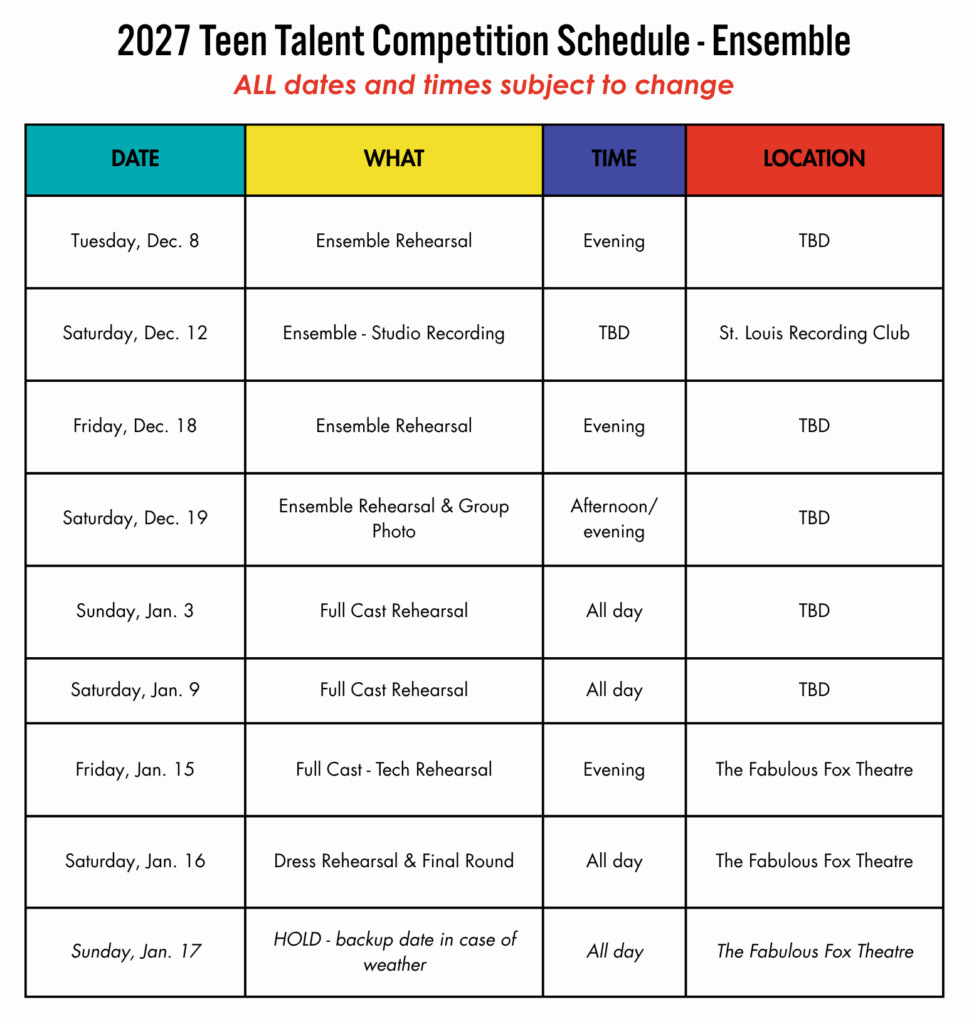 2027 Teen Talent Competition Schedule - Ensemble

ALL dates and times subject to change

| DATE | WHAT | TIME | LOCATION |
|---|---|---|---|
| Tuesday, Dec. 8 | Ensemble Rehearsal | Evening | TBD |
| Saturday, Dec. 12 | Ensemble - Studio Recording | TBD | St. Louis Recording Club |
| Friday, Dec. 18 | Ensemble Rehearsal | Evening | TBD |
| Saturday, Dec. 19 | Ensemble Rehearsal & Group Photo | Afternoon/ evening | TBD |
| Sunday, Jan. 3 | Full Cast Rehearsal | All day | TBD |
| Saturday, Jan. 9 | Full Cast Rehearsal | All day | TBD |
| Friday, Jan. 15 | Full Cast - Tech Rehearsal | Evening | The Fabulous Fox Theatre |
| Saturday, Jan. 16 | Dress Rehearsal & Final Round | All day | The Fabulous Fox Theatre |
| Sunday, Jan. 17 | HOLD - backup date in case of weather | All day | The Fabulous Fox Theatre |